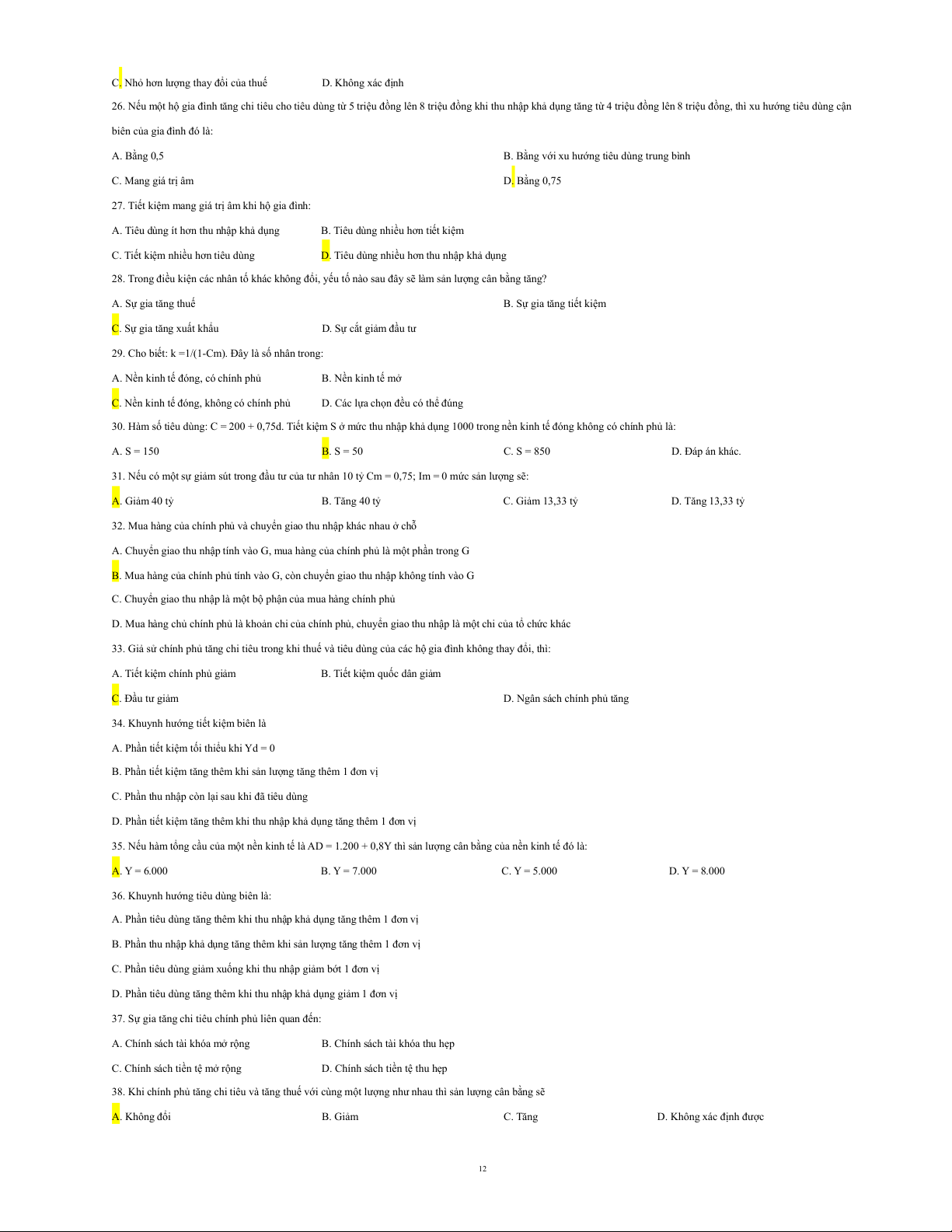 C. Nhỏ hơn lượng thay đổi của thuế D. Không xác định

26. Nếu một hộ gia đình tăng chi tiêu cho tiêu dùng từ 5 triệu đồng lên 8 triệu đồng khi thu nhập khả dụng tăng từ 4 triệu đồng lên 8 triệu đồng, thì xu hướng tiêu dùng cận biên của gia đình đó là:

A. Bằng 0,5

B. Bằng với xu hướng tiêu dùng trung bình

C. Mang giá trị âm

D. Bằng 0,75

27. Tiết kiệm mang giá trị âm khi hộ gia đình:

A. Tiêu dùng ít hơn thu nhập khả dụng B. Tiêu dùng nhiều hơn tiết kiệm

C. Tiết kiệm nhiều hơn tiêu dùng D. Tiêu dùng nhiều hơn thu nhập khả dụng

28. Trong điều kiện các nhân tố khác không đổi, yếu tố nào sau đây sẽ làm sản lượng cân bằng tăng?

A. Sự gia tăng thuế

B. Sự gia tăng tiết kiệm

C. Sự gia tăng xuất khẩu D. Sự cắt giảm đầu tư

29. Cho biết: k =1/(1-Cm). Đây là số nhân trong:

A. Nền kinh tế đóng, có chính phủ B. Nền kinh tế mở

C. Nền kinh tế đóng, không có chính phủ D. Các lựa chọn đều có thể đúng

30. Hàm số tiêu dùng: C = 200 + 0,75d. Tiết kiệm S ở mức thu nhập khả dụng 1000 trong nền kinh tế đóng không có chính phủ là:

A. S = 150 B. S = 50 C. S = 850 D. Đáp án khác.

31. Nếu có một sự giảm sút trong đầu tư của tư nhân 10 tỷ Cm = 0,75; Im = 0 mức sản lượng sẽ:

A. Giảm 40 tỷ B. Tăng 40 tỷ C. Giảm 13,33 tỷ D. Tăng 13,33 tỷ

32. Mua hàng của chính phủ và chuyển giao thu nhập khác nhau ở chỗ

A. Chuyển giao thu nhập tính vào G, mua hàng của chính phủ là một phần trong G

B. Mua hàng của chính phủ tính vào G, còn chuyển giao thu nhập không tính vào G

C. Chuyển giao thu nhập là một bộ phận của mua hàng chính phủ

D. Mua hàng chủ chính phủ là khoản chi của chính phủ, chuyển giao thu nhập là một chi của tổ chức khác

33. Giả sử chính phủ tăng chi tiêu trong khi thuế và tiêu dùng của các hộ gia đình không thay đổi, thì:

A. Tiết kiệm chính phủ giảm B. Tiết kiệm quốc dân giảm

C. Đầu tư giảm

D. Ngân sách chính phủ tăng

34. Khuynh hướng tiết kiệm biên là

A. Phần tiết kiệm tối thiểu khi Yd = 0

B. Phần tiết kiệm tăng thêm khi sản lượng tăng thêm 1 đơn vị

C. Phần thu nhập còn lại sau khi đã tiêu dùng

D. Phần tiết kiệm tăng thêm khi thu nhập khả dụng tăng thêm 1 đơn vị

35. Nếu hàm tổng cầu của một nền kinh tế là AD = 1.200 + 0,8Y thì sản lượng cân bằng của nền kinh tế đó là:

A. Y = 6.000 B. Y = 7.000 C. Y = 5.000 D. Y = 8.000

36. Khuynh hướng tiêu dùng biên là:

A. Phần tiêu dùng tăng thêm khi thu nhập khả dụng tăng thêm 1 đơn vị

B. Phần thu nhập khả dụng tăng thêm khi sản lượng tăng thêm 1 đơn vị

C. Phần tiêu dùng giảm xuống khi thu nhập giảm bớt 1 đơn vị

D. Phần tiêu dùng tăng thêm khi thu nhập khả dụng giảm 1 đơn vị

37. Sự gia tăng chi tiêu chính phủ liên quan đến:

A. Chính sách tài khóa mở rộng B. Chính sách tài khóa thu hẹp

C. Chính sách tiền tệ mở rộng D. Chính sách tiền tệ thu hẹp

38. Khi chính phủ tăng chi tiêu và tăng thuế với cùng một lượng như nhau thì sản lượng cân bằng sẽ

A. Không đổi B. Giảm C. Tăng D. Không xác định được

12